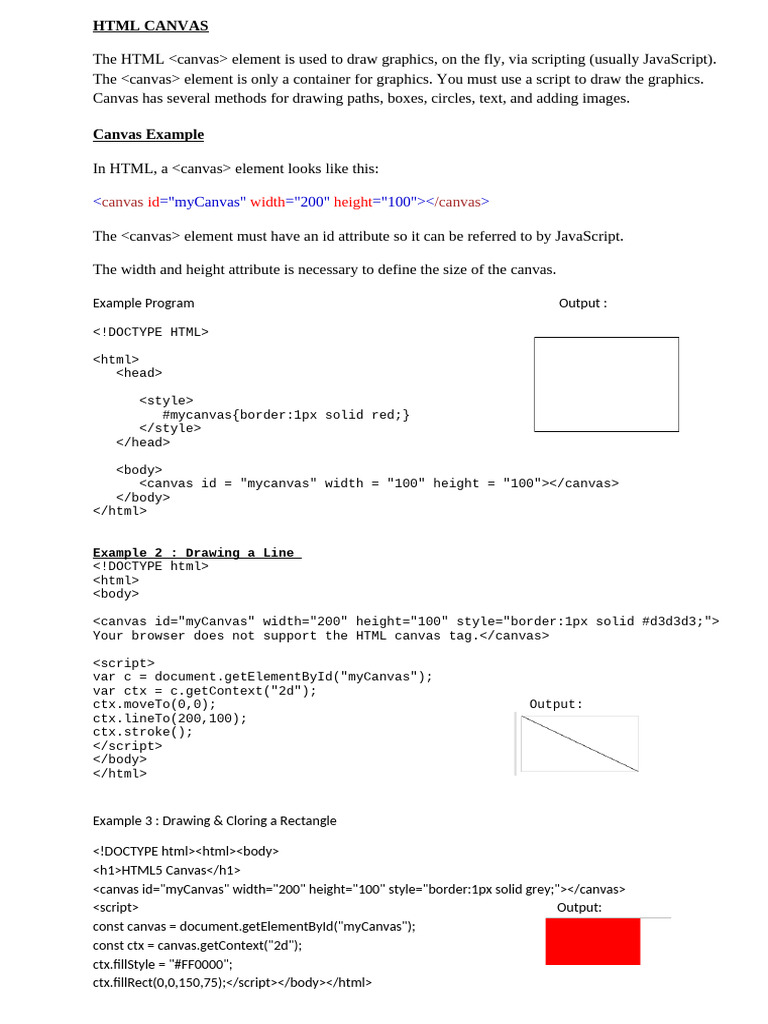 HTML CANVAS

The HTML <canvas> element is used to draw graphics, on the fly, via scripting (usually JavaScript). The <canvas> element is only a container for graphics. You must use a script to draw the graphics. Canvas has several methods for drawing paths, boxes, circles, text, and adding images.

Canvas Example

In HTML, a <canvas> element looks like this:

<canvas id="myCanvas" width="200" height="100"></canvas>

The <canvas> element must have an id attribute so it can be referred to by JavaScript.

The width and height attribute is necessary to define the size of the canvas.

Example Program

Output :

<!DOCTYPE HTML>

<html>
<head>

<style>
#mycanvas{border:1px solid red;}
</style>
</head>

<body>
<canvas id = "mycanvas" width = "100" height = "100"></canvas>
</body>
</html>

Example 2 : Drawing a Line
<!DOCTYPE html>
<html>
<body>

<canvas id="myCanvas" width="200" height="100" style="border:1px solid #d3d3d3;">
Your browser does not support the HTML canvas tag.</canvas>

<script>
var c = document.getElementById("myCanvas");
var ctx = c.getContext("2d");
ctx.moveTo(0,0);
ctx.lineTo(200,100);
ctx.stroke();
</script>
</body>
</html>

Output:

Example 3 : Drawing & Cloring a Rectangle

<!DOCTYPE html><html><body>
<h1>HTML5 Canvas</h1>
<canvas id="myCanvas" width="200" height="100" style="border:1px solid grey;"></canvas>
<script>
const canvas = document.getElementById("myCanvas");
const ctx = canvas.getContext("2d");
ctx.fillStyle = "#FF0000";
ctx.fillRect(0,0,150,75);</script></body></html>

Output: